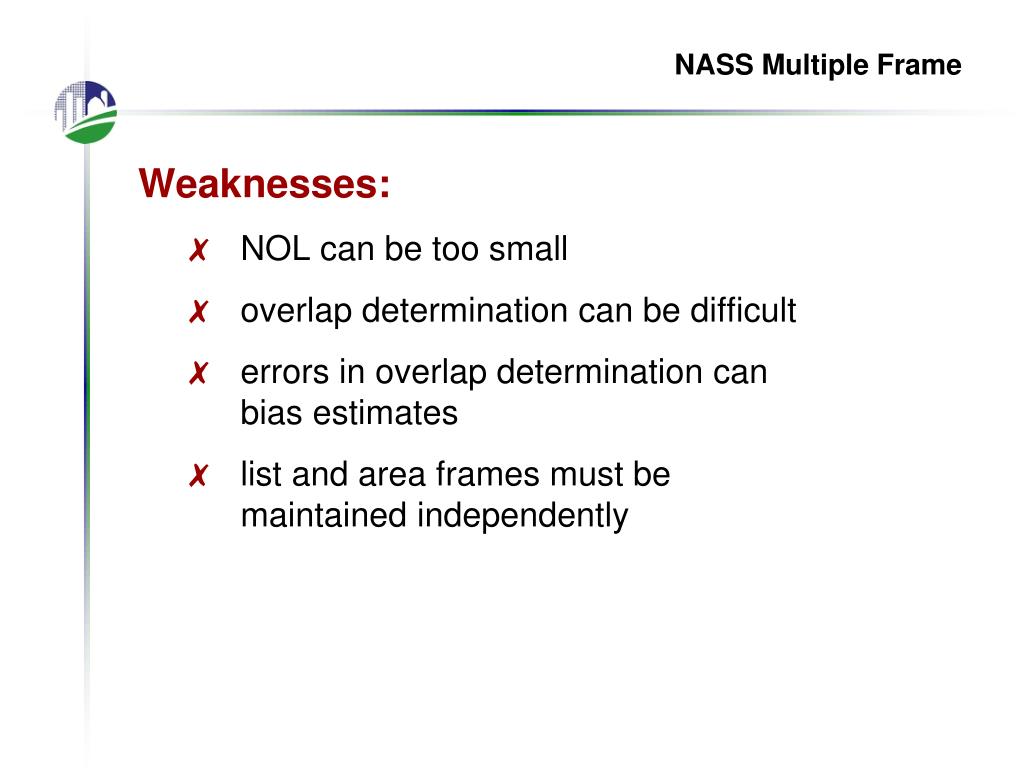 NASS Multiple Frame

Weaknesses:

✗ NOL can be too small

✗ overlap determination can be difficult

✗ errors in overlap determination can bias estimates

✗ list and area frames must be maintained independently